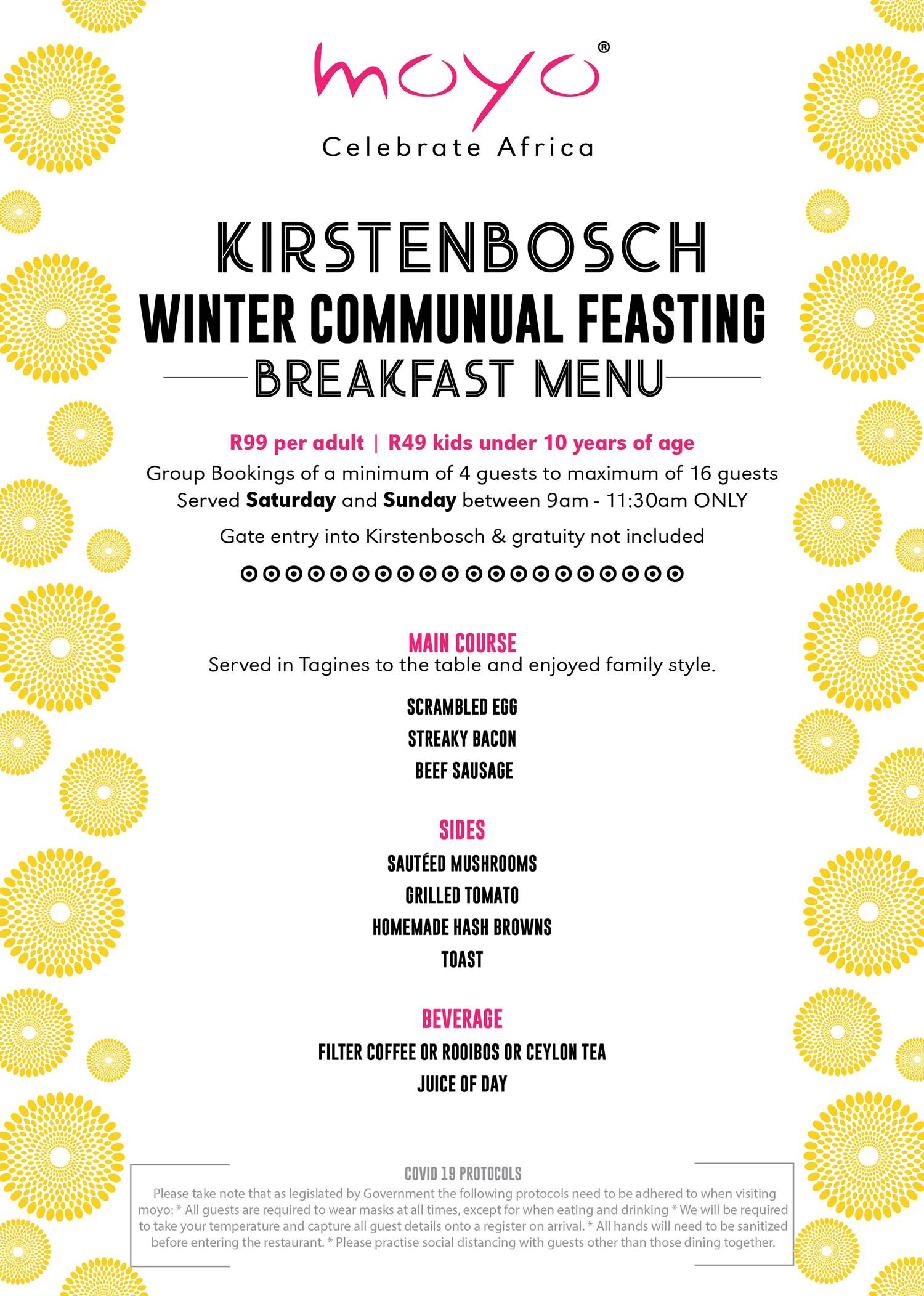 moyo®
Celebrate Africa

KIRSTENBOSCH
WINTER COMMUNUAL FEASTING
BREAKFAST MENU

R99 per adult | R49 kids under 10 years of age
Group Bookings of a minimum of 4 guests to maximum of 16 guests
Served Saturday and Sunday between 9am - 11:30am ONLY
Gate entry into Kirstenbosch & gratuity not included

MAIN COURSE
Served in Tagines to the table and enjoyed family style.
SCRAMBLED EGG
STREAKY BACON
BEEF SAUSAGE

SIDES
SAUTÉED MUSHROOMS
GRILLED TOMATO
HOMEMADE HASH BROWNS
TOAST

BEVERAGE
FILTER COFFEE OR ROOIBOS OR CEYLON TEA
JUICE OF DAY

COVID 19 PROTOCOLS
Please take note that as legislated by Government the following protocols need to be adhered to when visiting moyo: * All guests are required to wear masks at all times, except for when eating and drinking * We will be required to take your temperature and capture all guest details onto a register on arrival. * All hands will need to be sanitized before entering the restaurant. * Please practise social distancing with guests other than those dining together.